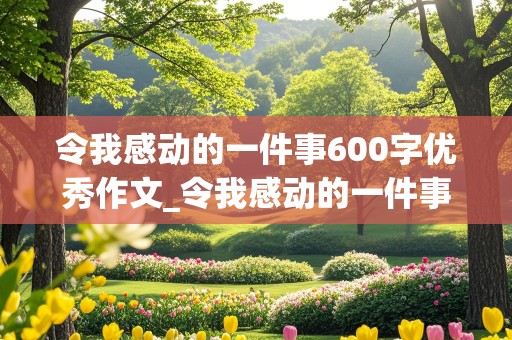 令我感动的一件事600字优秀作文_令我感动的一件事